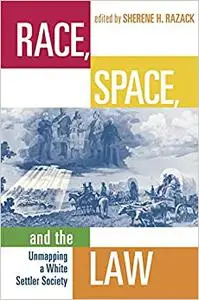 edited by SHERENE H. RAZACK

RACE, SPACE, and the LAW

Unmapping a White Settler Society